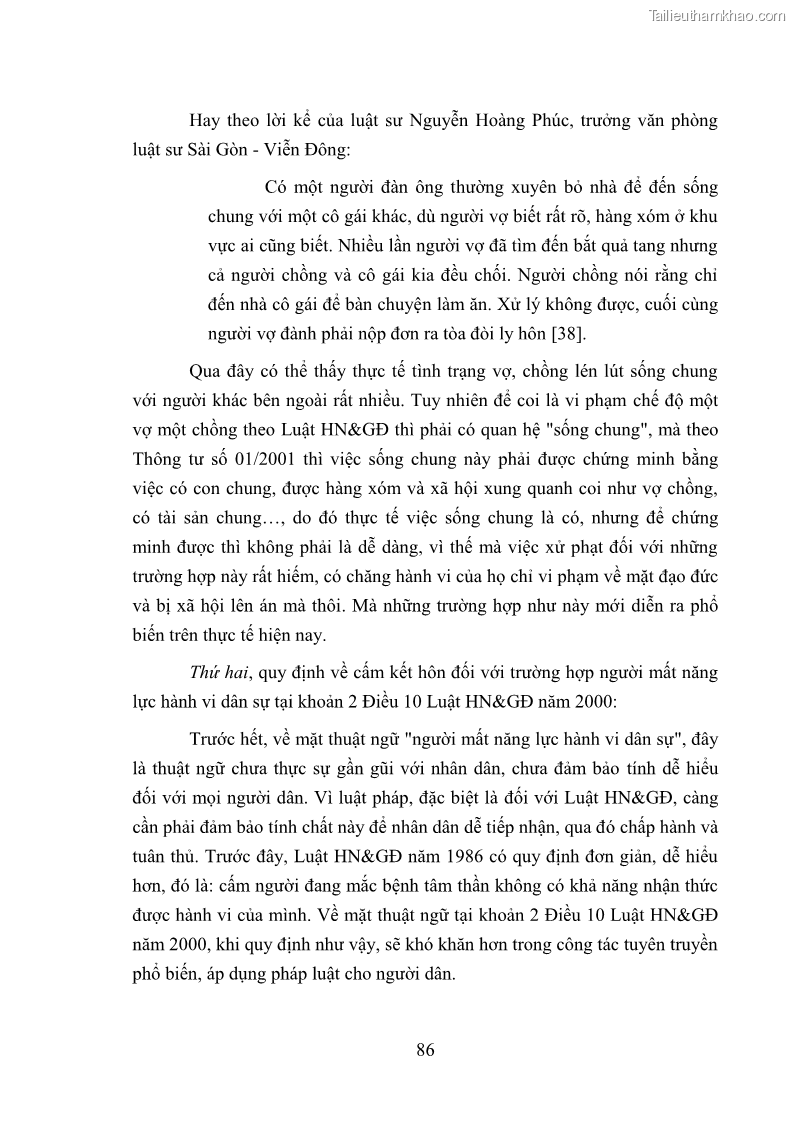 Tailieuthamkhao.com

Hay theo lời kể của luật sư Nguyễn Hoàng Phúc, trưởng văn phòng luật sư Sài Gòn - Viễn Đông:

Có một người đàn ông thường xuyên bỏ nhà để đến sống chung với một cô gái khác, dù người vợ biết rất rõ, hàng xóm ở khu vực ai cũng biết. Nhiều lần người vợ đã tìm đến bắt quả tang nhưng cả người chồng và cô gái kia đều chối. Người chồng nói rằng chỉ đến nhà cô gái để bàn chuyện làm ăn. Xử lý không được, cuối cùng người vợ đành phải nộp đơn ra tòa đòi ly hôn [38].

Qua đây có thể thấy thực tế tình trạng vợ, chồng lén lút sống chung với người khác bên ngoài rất nhiều. Tuy nhiên để coi là vi phạm chế độ một vợ một chồng theo Luật HN&GĐ thì phải có quan hệ "sống chung", mà theo Thông tư số 01/2001 thì việc sống chung này phải được chứng minh bằng việc có con chung, được hàng xóm và xã hội xung quanh coi như vợ chồng, có tài sản chung…, do đó thực tế việc sống chung là có, nhưng để chứng minh được thì không phải là dễ dàng, vì thế mà việc xử phạt đối với những trường hợp này rất hiếm, có chăng hành vi của họ chỉ vi phạm về mặt đạo đức và bị xã hội lên án mà thôi. Mà những trường hợp như này mới diễn ra phổ biến trên thực tế hiện nay.

Thứ hai, quy định về cấm kết hôn đối với trường hợp người mất năng lực hành vi dân sự tại khoản 2 Điều 10 Luật HN&GĐ năm 2000:

Trước hết, về mặt thuật ngữ "người mất năng lực hành vi dân sự", đây là thuật ngữ chưa thực sự gần gũi với nhân dân, chưa đảm bảo tính dễ hiểu đối với mọi người dân. Vì luật pháp, đặc biệt là đối với Luật HN&GĐ, càng cần phải đảm bảo tính chất này để nhân dân dễ tiếp nhận, qua đó chấp hành và tuân thủ. Trước đây, Luật HN&GĐ năm 1986 có quy định đơn giản, dễ hiểu hơn, đó là: cấm người đang mắc bệnh tâm thần không có khả năng nhận thức được hành vi của mình. Về mặt thuật ngữ tại khoản 2 Điều 10 Luật HN&GĐ năm 2000, khi quy định như vậy, sẽ khó khăn hơn trong công tác tuyên truyền phổ biến, áp dụng pháp luật cho người dân.

86